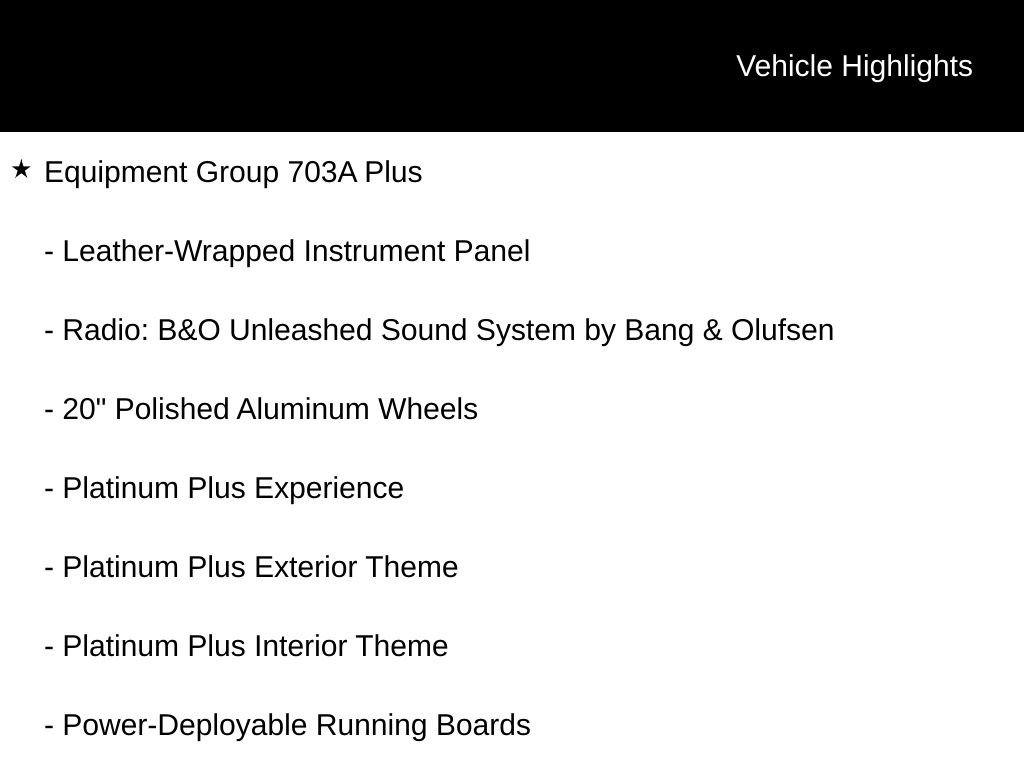 Vehicle Highlights

★ Equipment Group 703A Plus

- Leather-Wrapped Instrument Panel

- Radio: B&O Unleashed Sound System by Bang & Olufsen

- 20" Polished Aluminum Wheels

- Platinum Plus Experience

- Platinum Plus Exterior Theme

- Platinum Plus Interior Theme

- Power-Deployable Running Boards